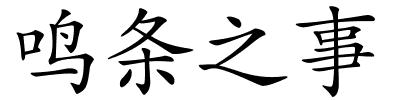 鸣条之事